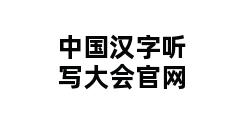 中国汉字听写大会官网